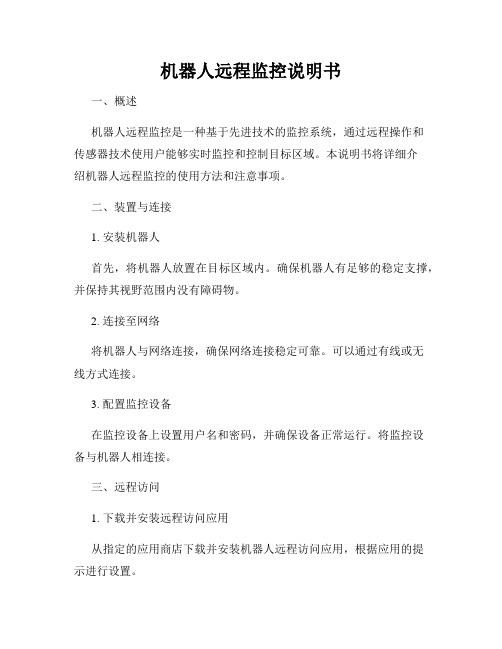 机器人远程监控说明书

一、概述

机器人远程监控是一种基于先进技术的监控系统，通过远程操作和传感器技术使用户能够实时监控和控制目标区域。本说明书将详细介绍机器人远程监控的使用方法和注意事项。

二、装置与连接

1. 安装机器人

首先，将机器人放置在目标区域内。确保机器人有足够的稳定支撑，并保持其视野范围内没有障碍物。

2. 连接至网络

将机器人与网络连接，确保网络连接稳定可靠。可以通过有线或无线方式连接。

3. 配置监控设备

在监控设备上设置用户名和密码，并确保设备正常运行。将监控设备与机器人相连接。

三、远程访问

1. 下载并安装远程访问应用

从指定的应用商店下载并安装机器人远程访问应用，根据应用的提示进行设置。